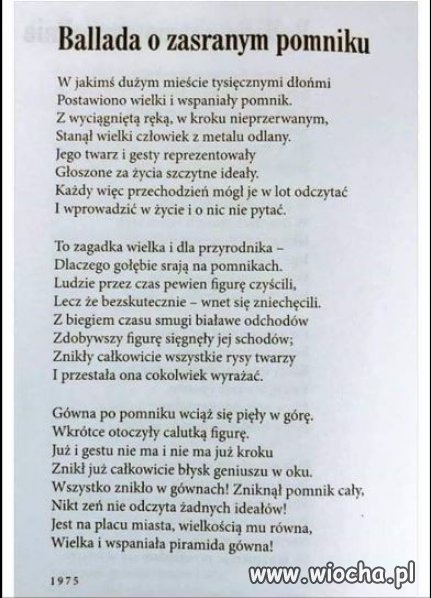 Ballada o zasranym pomniku

W jakimś dużym mieście tysięcznymi dłońmi
Postawiono wielki i wspaniały pomnik.
Z wyciągniętą ręką, w kroku nieprzerwanym,
Stanął wielki człowiek z metalu odlany.
Jego twarz i gesty reprezentowały
Głoszone za życia szczytne ideały.
Każdy więc przechodzień mógł je w lot odczytać
I wprowadzić w życie i o nic nie pytać.

To zagadka wielka i dla przyrodnika –
Dlaczego gołębie srają na pomnikach.
Ludzie przez czas pewien figurę czyścili,
Lecz że bezskutecznie – wnet się zniechęcili.
Z biegiem czasu smugi białawe odchodów
Zdobywszy figurę sięgnęły jej schodów;
Znikły całkowicie wszystkie rysy twarzy
I przestała ona cokolwiek wyrażać.

Gówna po pomniku wciąż się pięły w górę.
Wkrótce otoczyły calutką figurę.
Już i gestu nie ma i nie ma już kroku
Znikł już całkowicie błysk geniuszu w oku.
Wszystko znikło w gównach! Zniknął pomnik cały,
Nikt zeń nie odczyta żadnych ideałów!
Jest na placu miasta, wielkością mu równa,
Wielka i wspaniała piramida gówna!

1975

www.wiocha.pl